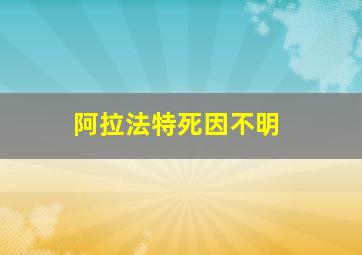 阿拉法特死因不明